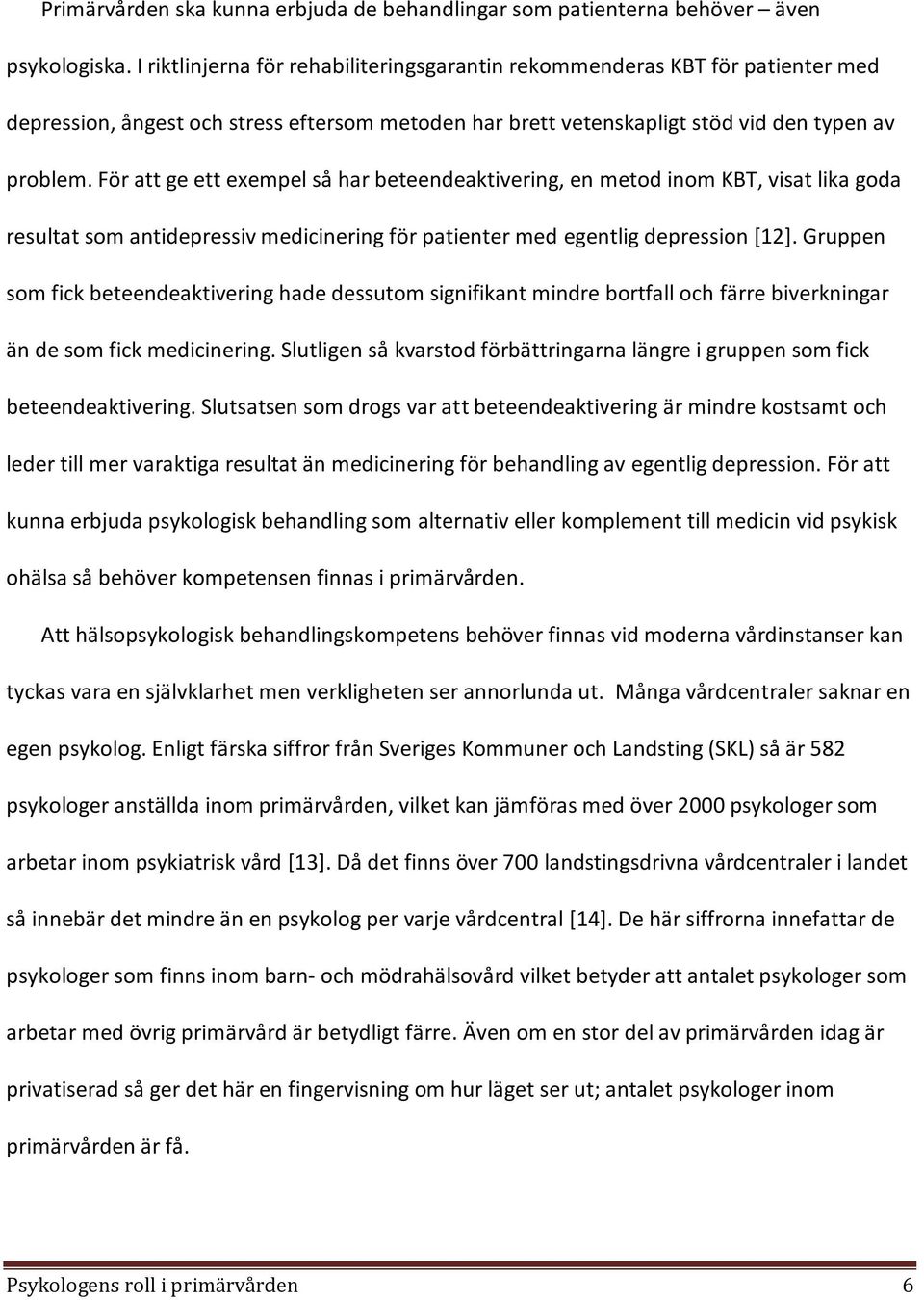 Primärvården ska kunna erbjuda de behandlingar som patienterna behöver – även psykologiska. I riktlinjerna för rehabiliteringsgarantin rekommenderas KBT för patienter med depression, ångest och stress eftersom metoden har brett vetenskapligt stöd vid den typen av problem. För att ge ett exempel så har beteendeaktivering, en metod inom KBT, visat lika goda resultat som antidepressiv medicinering för patienter med egentlig depression [12]. Gruppen som fick beteendeaktivering hade dessutom signifikant mindre bortfall och färre biverkningar än de som fick medicinering. Slutligen så kvarstod förbättringarna längre i gruppen som fick beteendeaktivering. Slutsatsen som drogs var att beteendeaktivering är mindre kostsamt och leder till mer varaktiga resultat än medicinering för behandling av egentlig depression. För att kunna erbjuda psykologisk behandling som alternativ eller komplement till medicin vid psykisk ohälsa så behöver kompetensen finnas i primärvården.

Att hälsopsykologisk behandlingskompetens behöver finnas vid moderna vårdinstanser kan tyckas vara en självklarhet men verkligheten ser annorlunda ut. Många vårdcentraler saknar en egen psykolog. Enligt färska siffror från Sveriges Kommuner och Landsting (SKL) så är 582 psykologer anställda inom primärvården, vilket kan jämföras med över 2000 psykologer som arbetar inom psykiatrisk vård [13]. Då det finns över 700 landstingsdrivna vårdcentraler i landet så innebär det mindre än en psykolog per varje vårdcentral [14]. De här siffrorna innefattar de psykologer som finns inom barn- och mödrahälsovård vilket betyder att antalet psykologer som arbetar med övrig primärvård är betydligt färre. Även om en stor del av primärvården idag är privatiserad så ger det här en fingervisning om hur läget ser ut; antalet psykologer inom primärvården är få.

Psykologens roll i primärvården 6